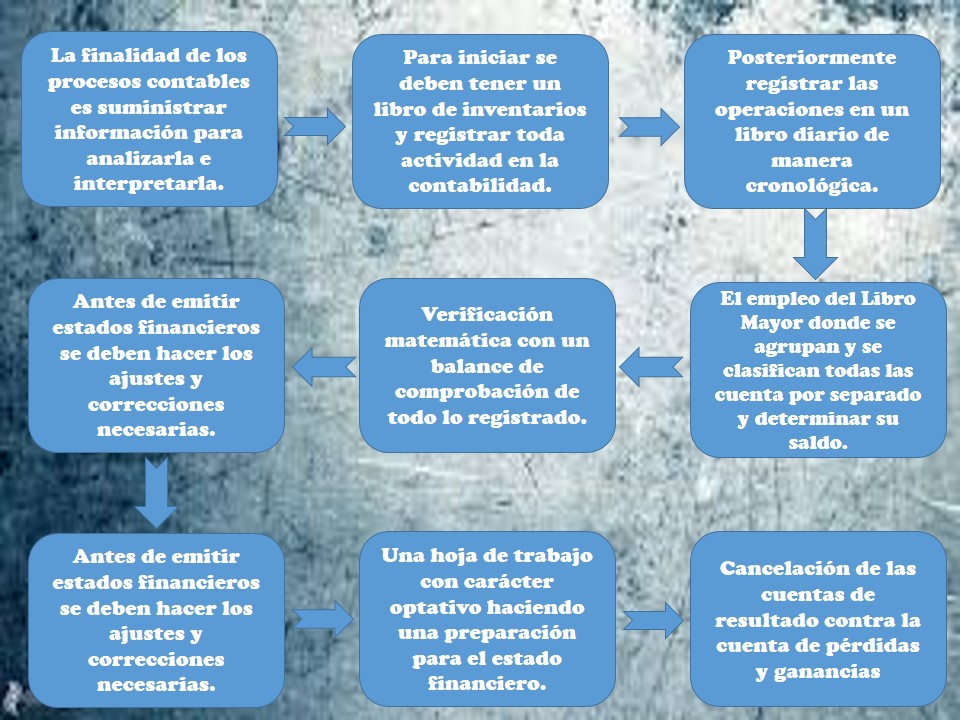 La finalidad de los procesos contables es suministrar información para analizarla e interpretarla.

Para iniciar se deben tener un libro de inventarios y registrar toda actividad en la contabilidad.

Posteriormente registrar las operaciones en un libro diario de manera cronológica.

El empleo del Libro Mayor donde se agrupan y se clasifican todas las cuenta por separado y determinar su saldo.

Verificación matemática con un balance de comprobación de todo lo registrado.

Antes de emitir estados financieros se deben hacer los ajustes y correcciones necesarias.

Antes de emitir estados financieros se deben hacer los ajustes y correcciones necesarias.

Una hoja de trabajo con carácter optativo haciendo una preparación para el estado financiero.

Cancelación de las cuentas de resultado contra la cuenta de pérdidas y ganancias